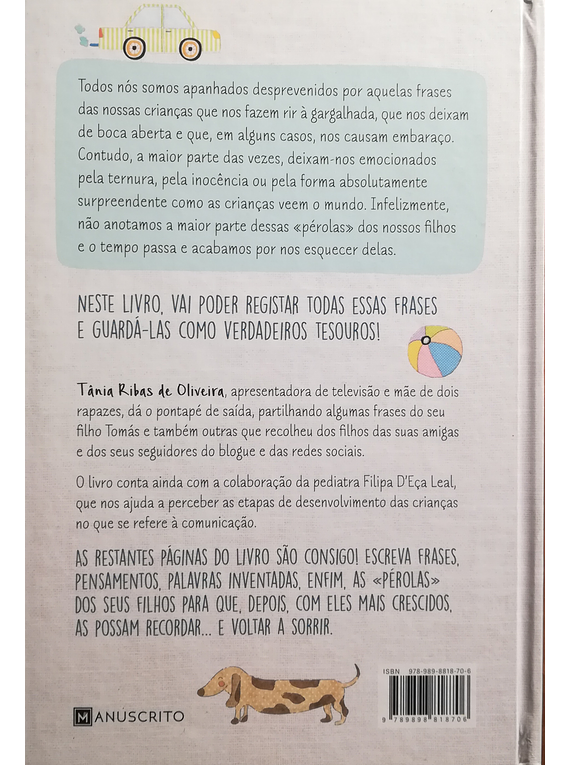 Todos nós somos apanhados desprevenidos por aquelas frases das nossas crianças que nos fazem rir à gargalhada, que nos deixam de boca aberta e que, em alguns casos, nos causam embaraço. Contudo, a maior parte das vezes, deixam-nos emocionados pela ternura, pela inocência ou pela forma absolutamente surpreendente como as crianças veem o mundo. Infelizmente, não anotamos a maior parte dessas «pérolas» dos nossos filhos e o tempo passa e acabamos por nos esquecer delas.

NESTE LIVRO, VAI PODER REGISTAR TODAS ESSAS FRASES E GUARDÁ-LAS COMO VERDADEIROS TESOUROS!

Tânia Ribas de Oliveira, apresentadora de televisão e mãe de dois rapazes, dá o pontapé de saída, partilhando algumas frases do seu filho Tomás e também outras que recolheu dos filhos das suas amigas e dos seus seguidores do blogue e das redes sociais.

O livro conta ainda com a colaboração da pediatra Filipa D'Eça Leal, que nos ajuda a perceber as etapas de desenvolvimento das crianças no que se refere à comunicação.

AS RESTANTES PÁGINAS DO LIVRO SÃO CONSIGO! ESCREVA FRASES, PENSAMENTOS, PALAVRAS INVENTADAS, ENFIM, AS «PÉROLAS» DOS SEUS FILHOS PARA QUE, DEPOIS, COM ELES MAIS CRESCIDOS, AS POSSAM RECORDAR... E VOLTAR A SORRIR.

MANUSCRITO

ISBN 978-989-8818-70-6
9 789898 818706